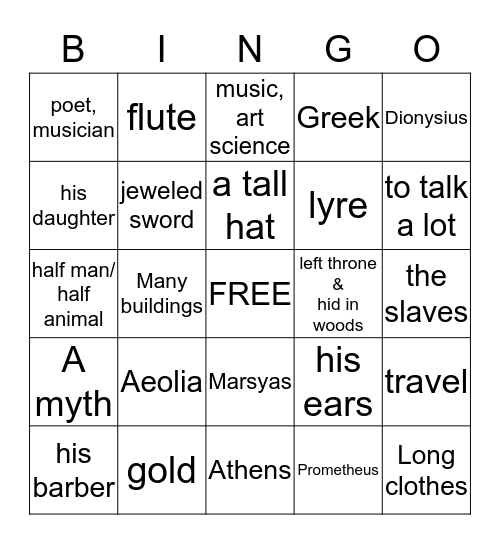 | B | I | N | G | O |
|---|---|---|---|---|
| poet, musician | flute | music, art science | Greek | Dionysius |
| his daughter | jeweled sword | a tall hat | lyre | to talk a lot |
| half man/ half animal | Many buildings | FREE | left throne & hid in woods | the slaves |
| A myth | Aeolia | Marsyas | his ears | travel |
| his barber | gold | Athens | Prometheus | Long clothes |